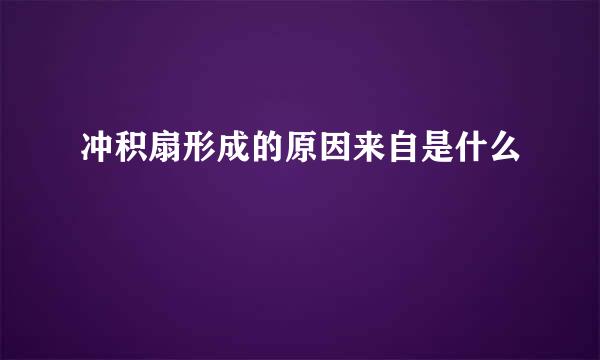 冲积扇形成的原因来自是什么